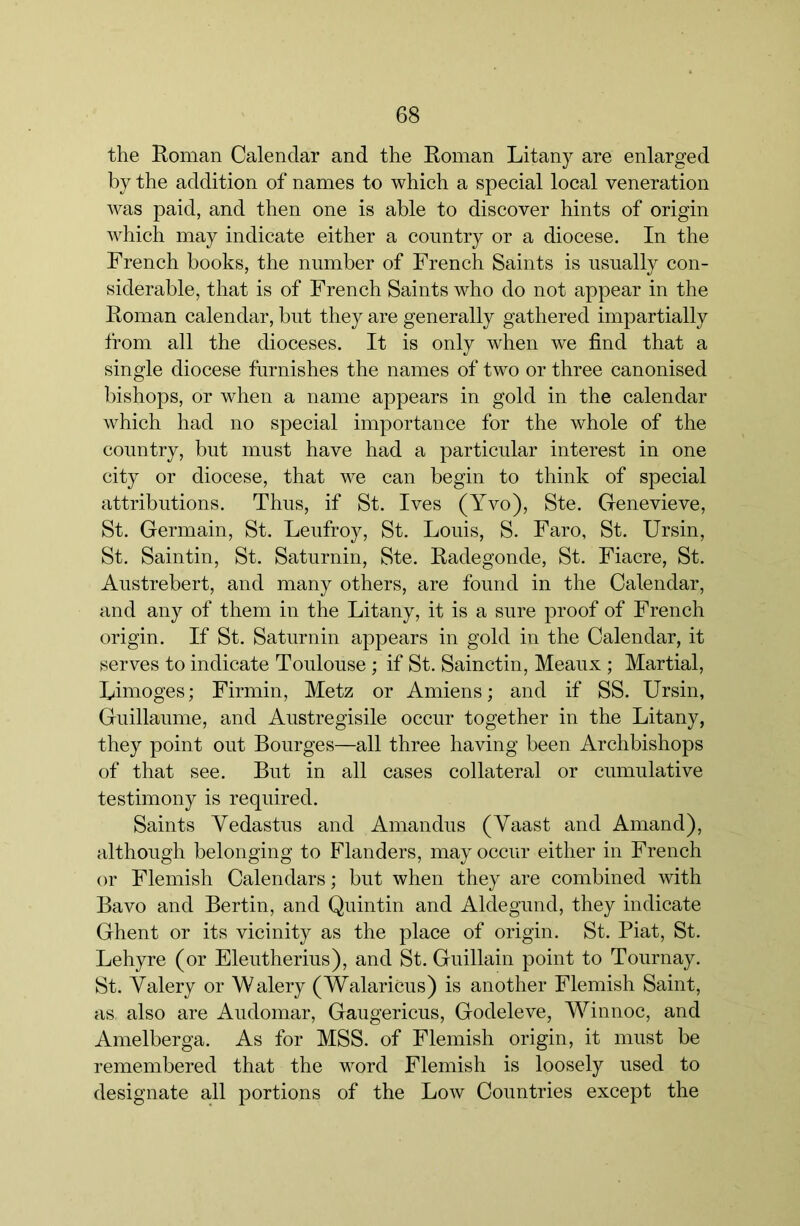 68

the Roman Calendar and the Roman Litany are enlarged by the addition of names to which a special local veneration was paid, and then one is able to discover hints of origin which may indicate either a country or a diocese. In the French books, the number of French Saints is usually considerable, that is of French Saints who do not appear in the Roman calendar, but they are generally gathered impartially from all the dioceses. It is only when we find that a single diocese furnishes the names of two or three canonised bishops, or when a name appears in gold in the calendar which had no special importance for the whole of the country, but must have had a particular interest in one city or diocese, that we can begin to think of special attributions. Thus, if St. Ives (Yvo), Ste. Genevieve, St. Germain, St. Leufroy, St. Louis, S. Faro, St. Ursin, St. Saintin, St. Saturnin, Ste. Radegonde, St. Fiacre, St. Austrebert, and many others, are found in the Calendar, and any of them in the Litany, it is a sure proof of French origin. If St. Saturnin appears in gold in the Calendar, it serves to indicate Toulouse; if St. Sainctin, Meaux; Martial, Limoges; Firmin, Metz or Amiens; and if SS. Ursin, Guillaume, and Austregisile occur together in the Litany, they point out Bourges—all three having been Archbishops of that see. But in all cases collateral or cumulative testimony is required.

Saints Vedastus and Amandus (Vaast and Amand), although belonging to Flanders, may occur either in French or Flemish Calendars; but when they are combined with Bavo and Bertin, and Quintin and Aldegund, they indicate Ghent or its vicinity as the place of origin. St. Piat, St. Lehyre (or Eleutherius), and St. Guillain point to Tournay. St. Valery or Walery (Walaricus) is another Flemish Saint, as also are Audomar, Gaugericus, Godeleve, Winnoc, and Amelberga. As for MSS. of Flemish origin, it must be remembered that the word Flemish is loosely used to designate all portions of the Low Countries except the